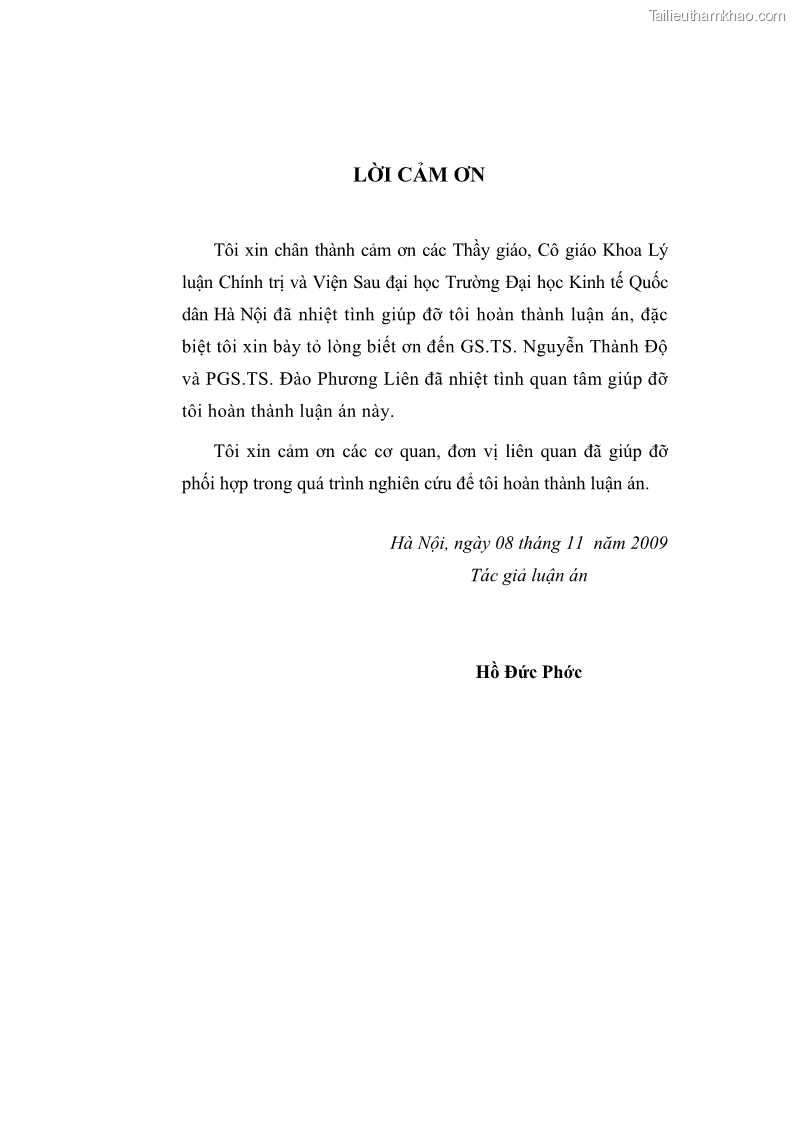 Tailieuthamkhao.com

LỜI CẢM ƠN

Tôi xin chân thành cảm ơn các Thầy giáo, Cô giáo Khoa Lý luận Chính trị và Viện Sau đại học Trường Đại học Kinh tế Quốc dân Hà Nội đã nhiệt tình giúp đỡ tôi hoàn thành luận án, đặc biệt tôi xin bày tỏ lòng biết ơn đến GS.TS. Nguyễn Thành Độ và PGS.TS. Đào Phương Liên đã nhiệt tình quan tâm giúp đỡ tôi hoàn thành luận án này.

Tôi xin cảm ơn các cơ quan, đơn vị liên quan đã giúp đỡ phối hợp trong quá trình nghiên cứu để tôi hoàn thành luận án.

Hà Nội, ngày 08 tháng 11 năm 2009
Tác giả luận án

Hồ Đức Phớc